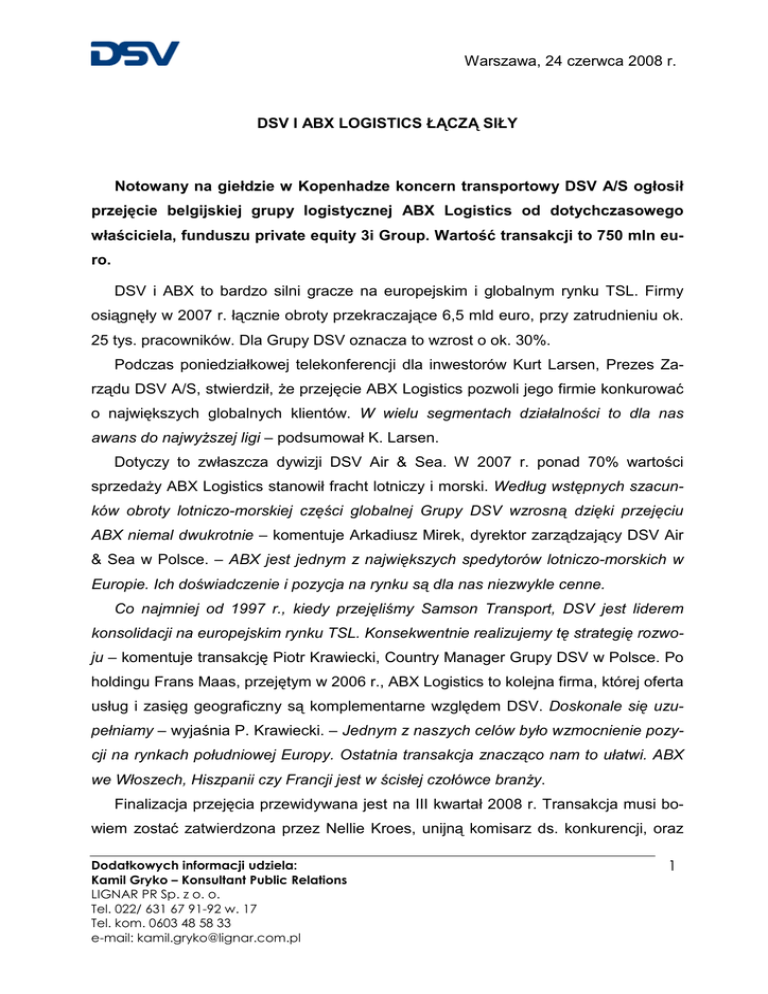 DSV

Warszawa, 24 czerwca 2008 r.

DSV I ABX LOGISTICS ŁĄCZĄ SIŁY

Notowany na giełdzie w Kopenhadze koncern transportowy DSV A/S ogłosił przejęcie belgijskiej grupy logistycznej ABX Logistics od dotychczasowego właściciela, funduszu private equity 3i Group. Wartość transakcji to 750 mln euro.

DSV i ABX to bardzo silni gracze na europejskim i globalnym rynku TSL. Firmy osiągnęły w 2007 r. łącznie obroty przekraczające 6,5 mld euro, przy zatrudnieniu ok. 25 tys. pracowników. Dla Grupy DSV oznacza to wzrost o ok. 30%.

Podczas poniedziałkowej telekonferencji dla inwestorów Kurt Larsen, Prezes Zarządu DSV A/S, stwierdził, że przejęcie ABX Logistics pozwoli jego firmie konkurować o największych globalnych klientów. W wielu segmentach działalności to dla nas awans do najwyższej ligi – podsumował K. Larsen.

Dotyczy to zwłaszcza dywizji DSV Air & Sea. W 2007 r. ponad 70% wartości sprzedaży ABX Logistics stanowił fracht lotniczy i morski. Według wstępnych szacunków obroty lotniczo-morskiej części globalnej Grupy DSV wzrosną dzięki przejęciu ABX niemal dwukrotnie – komentuje Arkadiusz Mirek, dyrektor zarządzający DSV Air & Sea w Polsce. – ABX jest jednym z największych spedytorów lotniczo-morskich w Europie. Ich doświadczenie i pozycja na rynku są dla nas niezwykle cenne.

Co najmniej od 1997 r., kiedy przejęliśmy Samson Transport, DSV jest liderem konsolidacji na europejskim rynku TSL. Konsekwentnie realizujemy tę strategię rozwoju – komentuje transakcję Piotr Krawiecki, Country Manager Grupy DSV w Polsce. Po holdingu Frans Maas, przejętym w 2006 r., ABX Logistics to kolejna firma, której oferta usług i zasięg geograficzny są komplementarne względem DSV. Doskonale się uzupełniamy – wyjaśnia P. Krawiecki. – Jednym z naszych celów było wzmocnienie pozycji na rynkach południowej Europy. Ostatnia transakcja znacząco nam to ułatwi. ABX we Włoszech, Hiszpanii czy Francji jest w ścisłej czołówce branży.

Finalizacja przejęcia przewidywana jest na III kwartał 2008 r. Transakcja musi bowiem zostać zatwierdzona przez Nellie Kroes, unijną komisarz ds. konkurencji, oraz

Dodatkowych informacji udziela:
Kamil Gryko – Konsultant Public Relations
LIGNAR PR Sp. z o. o.
Tel. 022/ 631 67 91-92 w. 17
Tel. kom. 0603 48 58 33
e-mail: kamil.gryko@lignar.com.pl

1